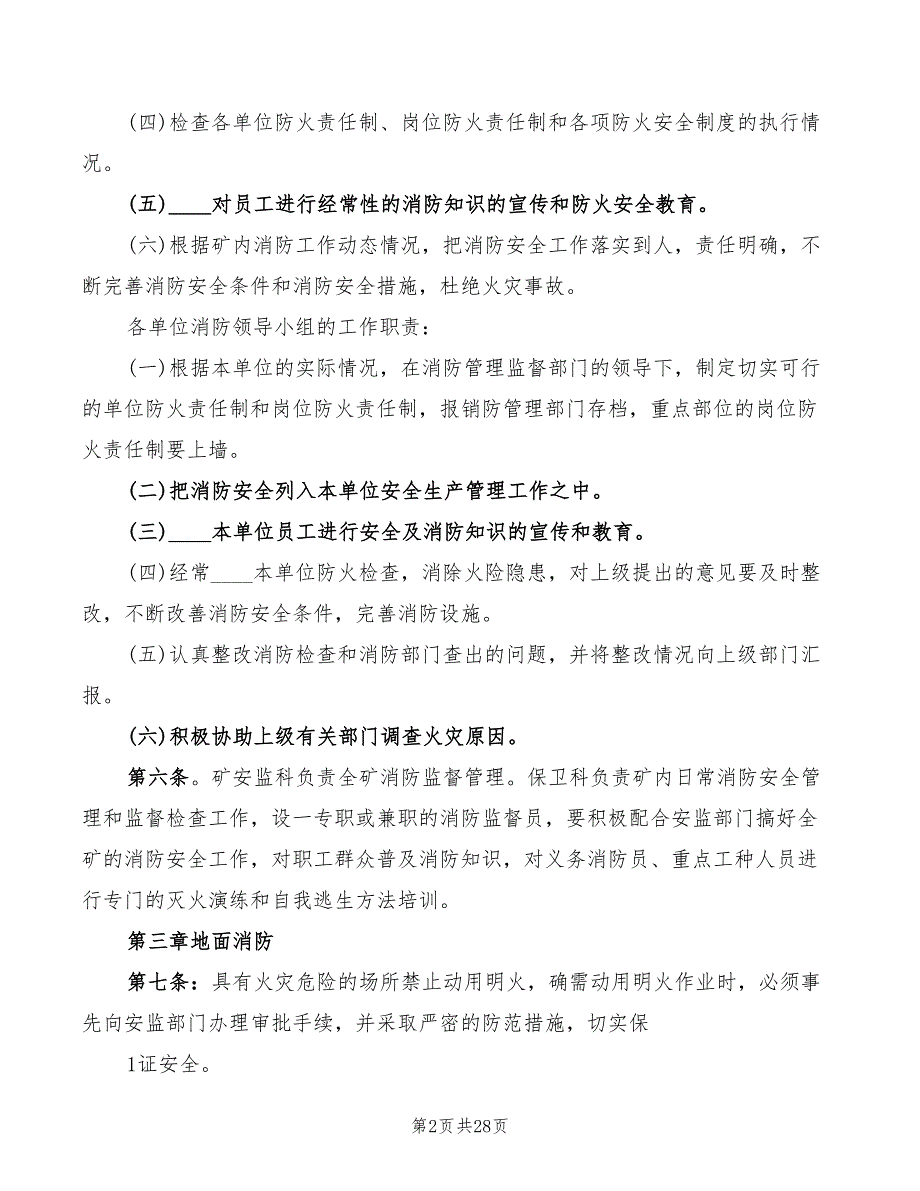 (四)检查各单位防火责任制、岗位防火责任制和各项防火安全制度的执行情况。

(五)____对员工进行经常性的消防知识的宣传和防火安全教育。

(六)根据矿内消防工作动态情况，把消防安全工作落实到人，责任明确，不断完善消防安全条件和消防安全措施，杜绝火灾事故。

各单位消防领导小组的工作职责：

(一)根据本单位的实际情况，在消防管理监督部门的领导下，制定切实可行的单位防火责任制和岗位防火责任制，报销防管理部门存档，重点部位的岗位防火责任制要上墙。

(二)把消防安全列入本单位安全生产管理工作之中。

(三)____本单位员工进行安全及消防知识的宣传和教育。

(四)经常____本单位防火检查，消除火险隐患，对上级提出的意见要及时整改，不断改善消防安全条件，完善消防设施。

(五)认真整改消防检查和消防部门查出的问题，并将整改情况向上级部门汇报。

(六)积极协助上级有关部门调查火灾原因。

第六条。矿安监科负责全矿消防监督管理。保卫科负责矿内日常消防安全管理和监督检查工作，设一专职或兼职的消防监督员，要积极配合安监部门搞好全矿的消防安全工作，对职工群众普及消防知识，对义务消防员、重点工种人员进行专门的灭火演练和自我逃生方法培训。

第三章地面消防

第七条：具有火灾危险的场所禁止动用明火，确需动用明火作业时，必须事先向安监部门办理审批手续，并采取严密的防范措施，切实保

1证安全。

第2页 共28页